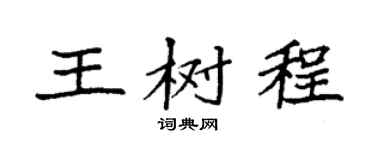 王树程

词典网